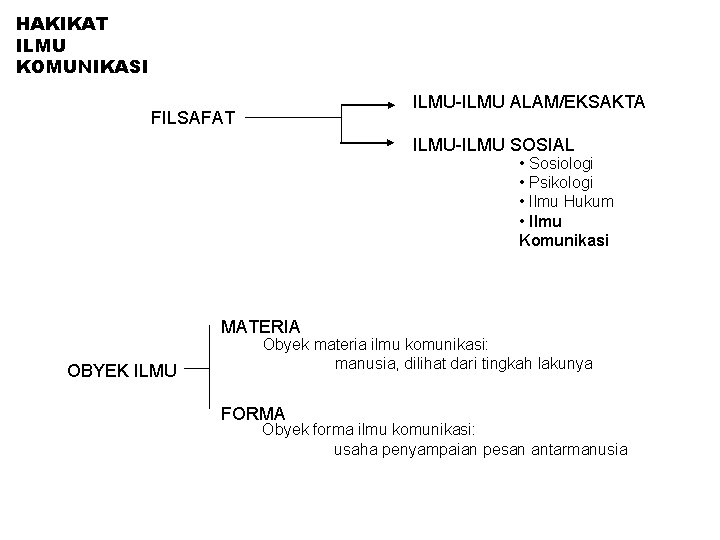 HAKIKAT
ILMU
KOMUNIKASI

FILSAFAT

ILMU-ILMU ALAM/EKSAKTA

ILMU-ILMU SOSIAL
• Sosiologi
• Psikologi
• Ilmu Hukum
• Ilmu Komunikasi

OBYEK ILMU

MATERIA
Obyek materia ilmu komunikasi:
manusia, dilihat dari tingkah lakunya

FORMA
Obyek forma ilmu komunikasi:
usaha penyampaian pesan antarmanusia